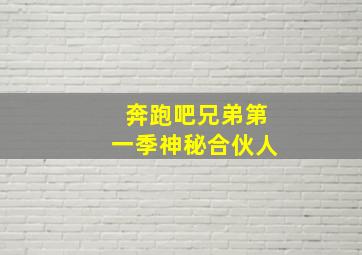 奔跑吧兄弟第一季神秘合伙人